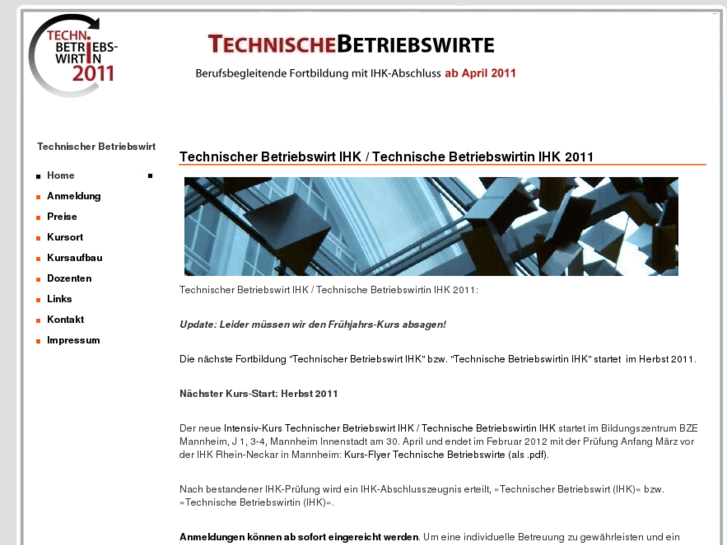 TECHN. BETRIEBS-WIRTIN 2011

TECHNISCHEBETRIEBSWIRTE

Berufsbegleitende Fortbildung mit IHK-Abschluss ab April 2011

Technischer Betriebswirt

Home
Anmeldung
Preise
Kursort
Kursaufbau
Dozenten
Links
Kontakt
Impressum

Technischer Betriebswirt IHK / Technische Betriebswirtin IHK 2011

Technischer Betriebswirt IHK / Technische Betriebswirtin IHK 2011:

Update: Leider müssen wir den Frühjahrs-Kurs absagen!

Die nächste Fortbildung "Technischer Betriebswirt IHK" bzw. "Technische Betriebswirtin IHK" startet im Herbst 2011.

Nächster Kurs-Start: Herbst 2011

Der neue Intensiv-Kurs Technischer Betriebswirt IHK / Technische Betriebswirtin IHK startet im Bildungszentrum BZE Mannheim, J 1, 3-4, Mannheim Innenstadt am 30. April und endet im Februar 2012 mit der Prüfung Anfang März vor der IHK Rhein-Neckar in Mannheim: Kurs-Flyer Technische Betriebswirte (als .pdf).

Nach bestandener IHK-Prüfung wird ein IHK-Abschlusszeugnis erteilt, »Technischer Betriebswirt (IHK)« bzw. »Technische Betriebswirtin (IHK)«.

Anmeldungen können ab sofort eingereicht werden. Um eine individuelle Betreuung zu gewährleisten und ein